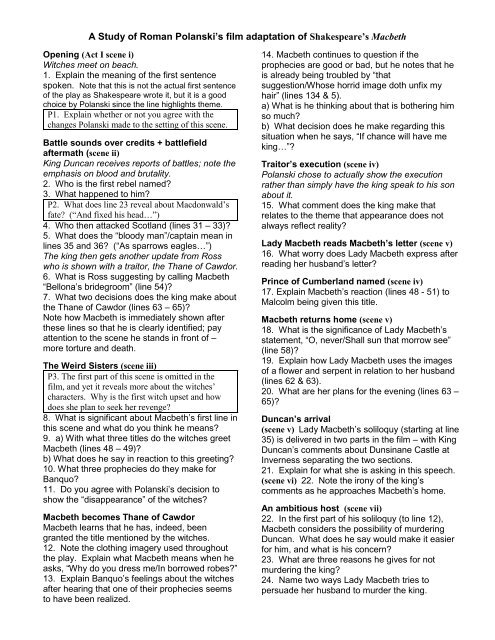 A Study of Roman Polanski's film adaptation of Shakespeare's Macbeth

Opening (Act I scene i)
Witches meet on beach.
1. Explain the meaning of the first sentence spoken. Note that this is not the actual first sentence of the play as Shakespeare wrote it, but it is a good choice by Polanski since the line highlights theme.

P1. Explain whether or not you agree with the changes Polanski made to the setting of this scene.

Battle sounds over credits + battlefield aftermath (scene ii)
King Duncan receives reports of battles; note the emphasis on blood and brutality.
2. Who is the first rebel named?
3. What happened to him?

P2. What does line 23 reveal about Macdonwald's fate? ("And fixed his head…")

4. Who then attacked Scotland (lines 31 – 33)?
5. What does the "bloody man"/captain mean in lines 35 and 36? ("As sparrows eagles…")
The king then gets another update from Ross who is shown with a traitor, the Thane of Cawdor.
6. What is Ross suggesting by calling Macbeth "Bellona's bridegroom" (line 54)?
7. What two decisions does the king make about the Thane of Cawdor (lines 63 – 65)?
Note how Macbeth is immediately shown after these lines so that he is clearly identified; pay attention to the scene he stands in front of – more torture and death.

The Weird Sisters (scene iii)

P3. The first part of this scene is omitted in the film, and yet it reveals more about the witches' characters. Why is the first witch upset and how does she plan to seek her revenge?

8. What is significant about Macbeth's first line in this scene and what do you think he means?
9. a) With what three titles do the witches greet Macbeth (lines 48 – 49)?
b) What does he say in reaction to this greeting?
10. What three prophecies do they make for Banquo?
11. Do you agree with Polanski's decision to show the "disappearance" of the witches?

Macbeth becomes Thane of Cawdor
Macbeth learns that he has, indeed, been granted the title mentioned by the witches.
12. Note the clothing imagery used throughout the play. Explain what Macbeth means when he asks, "Why do you dress me/In borrowed robes?"
13. Explain Banquo's feelings about the witches after hearing that one of their prophecies seems to have been realized.

14. Macbeth continues to question if the prophecies are good or bad, but he notes that he is already being troubled by "that suggestion/Whose horrid image doth unfix my hair" (lines 134 & 5).
a) What is he thinking about that is bothering him so much?
b) What decision does he make regarding this situation when he says, "If chance will have me king…"?

Traitor's execution (scene iv)
Polanski chose to actually show the execution rather than simply have the king speak to his son about it.
15. What comment does the king make that relates to the theme that appearance does not always reflect reality?

Lady Macbeth reads Macbeth's letter (scene v)
16. What worry does Lady Macbeth express after reading her husband's letter?

Prince of Cumberland named (scene iv)
17. Explain Macbeth's reaction (lines 48 - 51) to Malcolm being given this title.

Macbeth returns home (scene v)
18. What is the significance of Lady Macbeth's statement, "O, never/Shall sun that morrow see" (line 58)?
19. Explain how Lady Macbeth uses the images of a flower and serpent in relation to her husband (lines 62 & 63).
20. What are her plans for the evening (lines 63 – 65)?

Duncan's arrival
(scene v) Lady Macbeth's soliloquy (starting at line 35) is delivered in two parts in the film – with King Duncan's comments about Dunsinane Castle at Inverness separating the two sections.
21. Explain for what she is asking in this speech.
(scene vi) 22. Note the irony of the king's comments as he approaches Macbeth's home.

An ambitious host (scene vii)
22. In the first part of his soliloquy (to line 12), Macbeth considers the possibility of murdering Duncan. What does he say would make it easier for him, and what is his concern?
23. What are three reasons he gives for not murdering the king?
24. Name two ways Lady Macbeth tries to persuade her husband to murder the king.